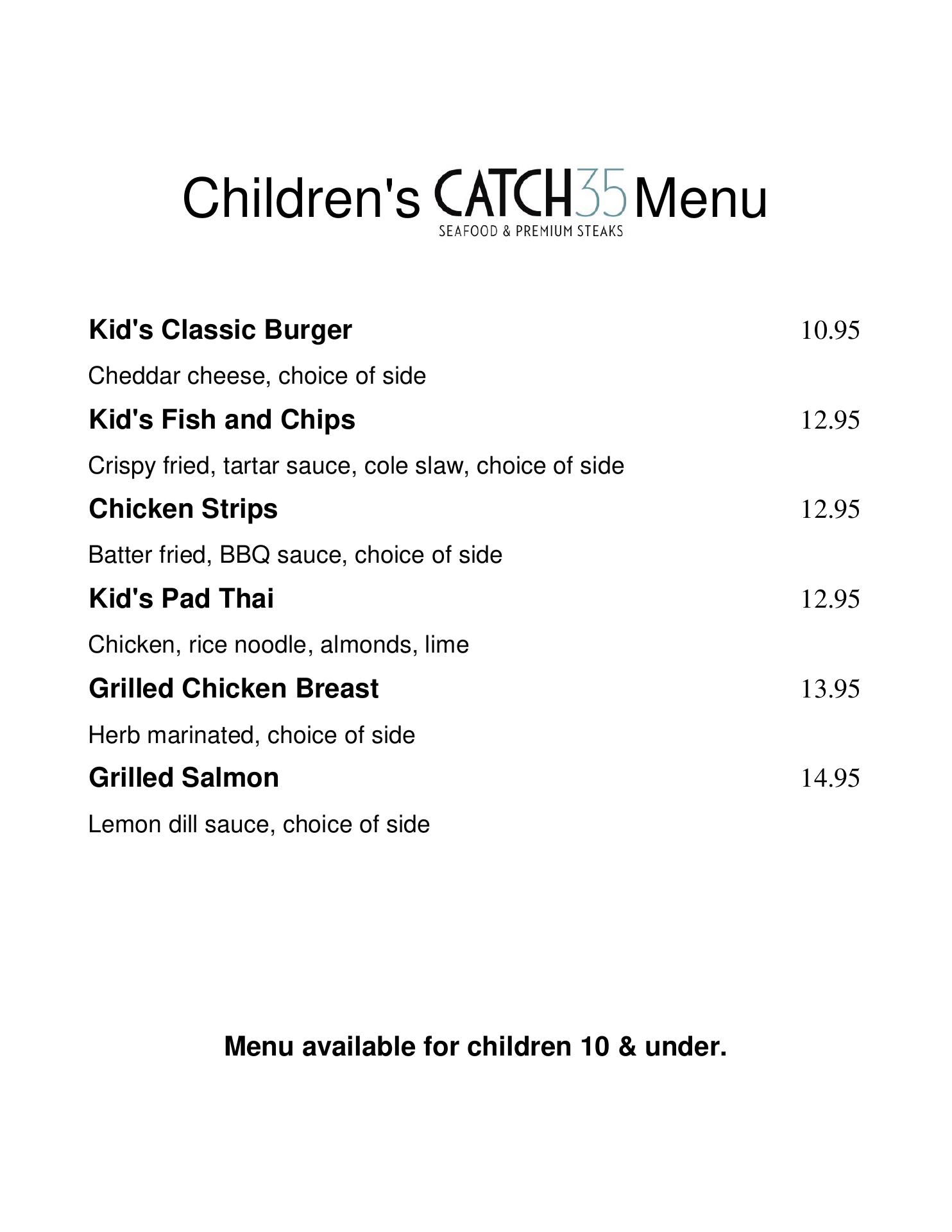 Children's CATCH35 Menu
SEAFOOD & PREMIUM STEAKS

Kid's Classic Burger 10.95

Cheddar cheese, choice of side

Kid's Fish and Chips 12.95

Crispy fried, tartar sauce, cole slaw, choice of side

Chicken Strips 12.95

Batter fried, BBQ sauce, choice of side

Kid's Pad Thai 12.95

Chicken, rice noodle, almonds, lime

Grilled Chicken Breast 13.95

Herb marinated, choice of side

Grilled Salmon 14.95

Lemon dill sauce, choice of side

Menu available for children 10 & under.